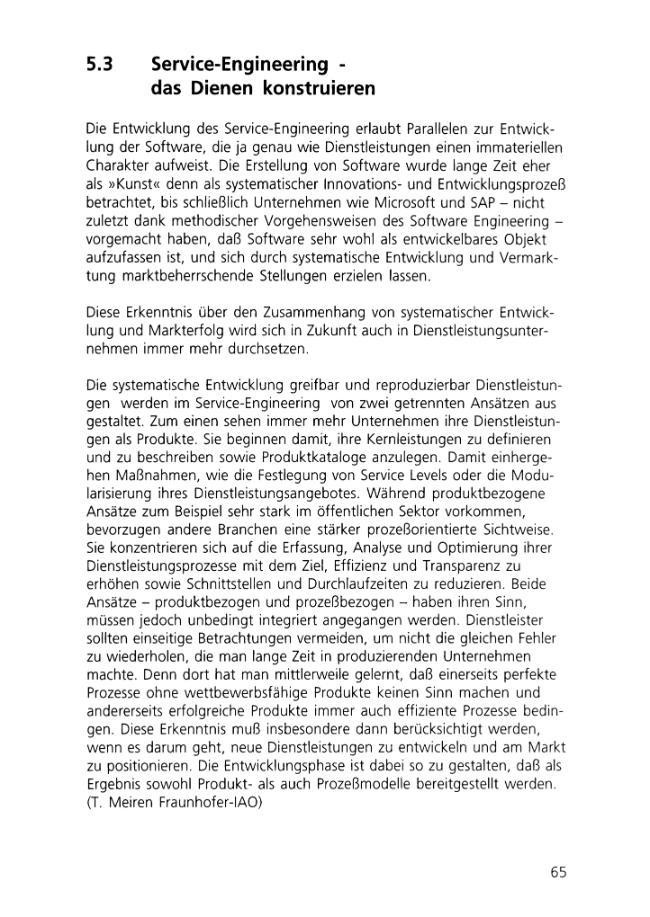 5.3 Service-Engineering - das Dienen konstruieren

Die Entwicklung des Service-Engineering erlaubt Parallelen zur Entwicklung der Software, die ja genau wie Dienstleistungen einen immateriellen Charakter aufweist. Die Erstellung von Software wurde lange Zeit eher als »Kunst« denn als systematischer Innovations- und Entwicklungsprozeß betrachtet, bis schließlich Unternehmen wie Microsoft und SAP – nicht zuletzt dank methodischer Vorgehensweisen des Software Engineering – vorgemacht haben, daß Software sehr wohl als entwickelbares Objekt aufzufassen ist, und sich durch systematische Entwicklung und Vermarktung marktbeherrschende Stellungen erzielen lassen.

Diese Erkenntnis über den Zusammenhang von systematischer Entwicklung und Markterfolg wird sich in Zukunft auch in Dienstleistungsunternehmen immer mehr durchsetzen.

Die systematische Entwicklung greifbar und reproduzierbar Dienstleistungen werden im Service-Engineering von zwei getrennten Ansätzen aus gestaltet. Zum einen sehen immer mehr Unternehmen ihre Dienstleistungen als Produkte. Sie beginnen damit, ihre Kernleistungen zu definieren und zu beschreiben sowie Produktkataloge anzulegen. Damit einhergehen Maßnahmen, wie die Festlegung von Service Levels oder die Modularisierung ihres Dienstleistungsangebotes. Während produktbezogene Ansätze zum Beispiel sehr stark im öffentlichen Sektor vorkommen, bevorzugen andere Branchen eine stärker prozeßorientierte Sichtweise. Sie konzentrieren sich auf die Erfassung, Analyse und Optimierung ihrer Dienstleistungsprozesse mit dem Ziel, Effizienz und Transparenz zu erhöhen sowie Schnittstellen und Durchlaufzeiten zu reduzieren. Beide Ansätze – produktbezogen und prozeßbezogen – haben ihren Sinn, müssen jedoch unbedingt integriert angegangen werden. Dienstleister sollten einseitige Betrachtungen vermeiden, um nicht die gleichen Fehler zu wiederholen, die man lange Zeit in produzierenden Unternehmen machte. Denn dort hat man mittlerweile gelernt, daß einerseits perfekte Prozesse ohne wettbewerbsfähige Produkte keinen Sinn machen und andererseits erfolgreiche Produkte immer auch effiziente Prozesse bedingen. Diese Erkenntnis muß insbesondere dann berücksichtigt werden, wenn es darum geht, neue Dienstleistungen zu entwickeln und am Markt zu positionieren. Die Entwicklungsphase ist dabei so zu gestalten, daß als Ergebnis sowohl Produkt- als auch Prozeßmodelle bereitgestellt werden. (T. Meiren Fraunhofer-IAO)

65